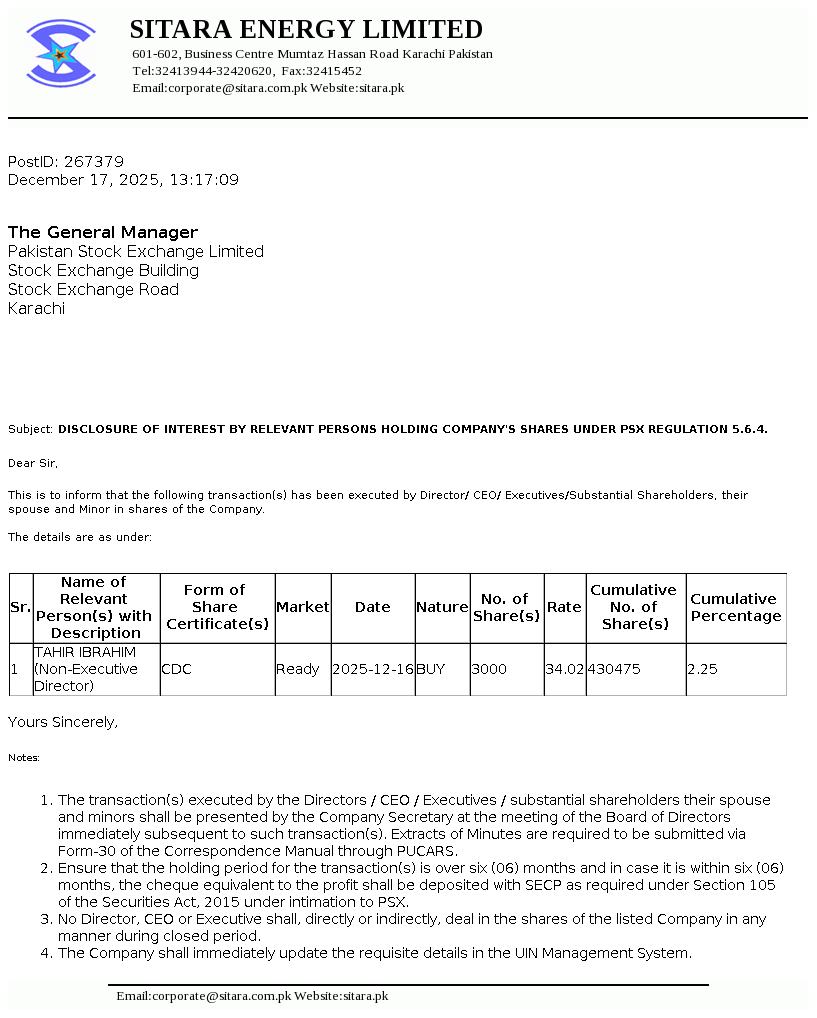 SITARA ENERGY LIMITED
601-602, Business Centre Mumtaz Hassan Road Karachi Pakistan
Tel:32413944-32420620, Fax:32415452
Email:corporate@sitara.com.pk Website:sitara.pk

PostID: 267379
December 17, 2025, 13:17:09

The General Manager
Pakistan Stock Exchange Limited
Stock Exchange Building
Stock Exchange Road
Karachi

Subject: DISCLOSURE OF INTEREST BY RELEVANT PERSONS HOLDING COMPANY'S SHARES UNDER PSX REGULATION 5.6.4.

Dear Sir,

This is to inform that the following transaction(s) has been executed by Director/ CEO/ Executives/Substantial Shareholders, their spouse and Minor in shares of the Company.

The details are as under:

| Sr. | Name of Relevant Person(s) with Description | Form of Share Certificate(s) | Market | Date | Nature | No. of Share(s) | Rate | Cumulative No. of Share(s) | Cumulative Percentage |
|---|---|---|---|---|---|---|---|---|---|
| 1 | TAHIR IBRAHIM (Non-Executive Director) | CDC | Ready | 2025-12-16 | BUY | 3000 | 34.02 | 430475 | 2.25 |

Yours Sincerely,

Notes:

1. The transaction(s) executed by the Directors / CEO / Executives / substantial shareholders their spouse and minors shall be presented by the Company Secretary at the meeting of the Board of Directors immediately subsequent to such transaction(s). Extracts of Minutes are required to be submitted via Form-30 of the Correspondence Manual through PUCARS.
2. Ensure that the holding period for the transaction(s) is over six (06) months and in case it is within six (06) months, the cheque equivalent to the profit shall be deposited with SECP as required under Section 105 of the Securities Act, 2015 under intimation to PSX.
3. No Director, CEO or Executive shall, directly or indirectly, deal in the shares of the listed Company in any manner during closed period.
4. The Company shall immediately update the requisite details in the UIN Management System.

Email:corporate@sitara.com.pk Website:sitara.pk